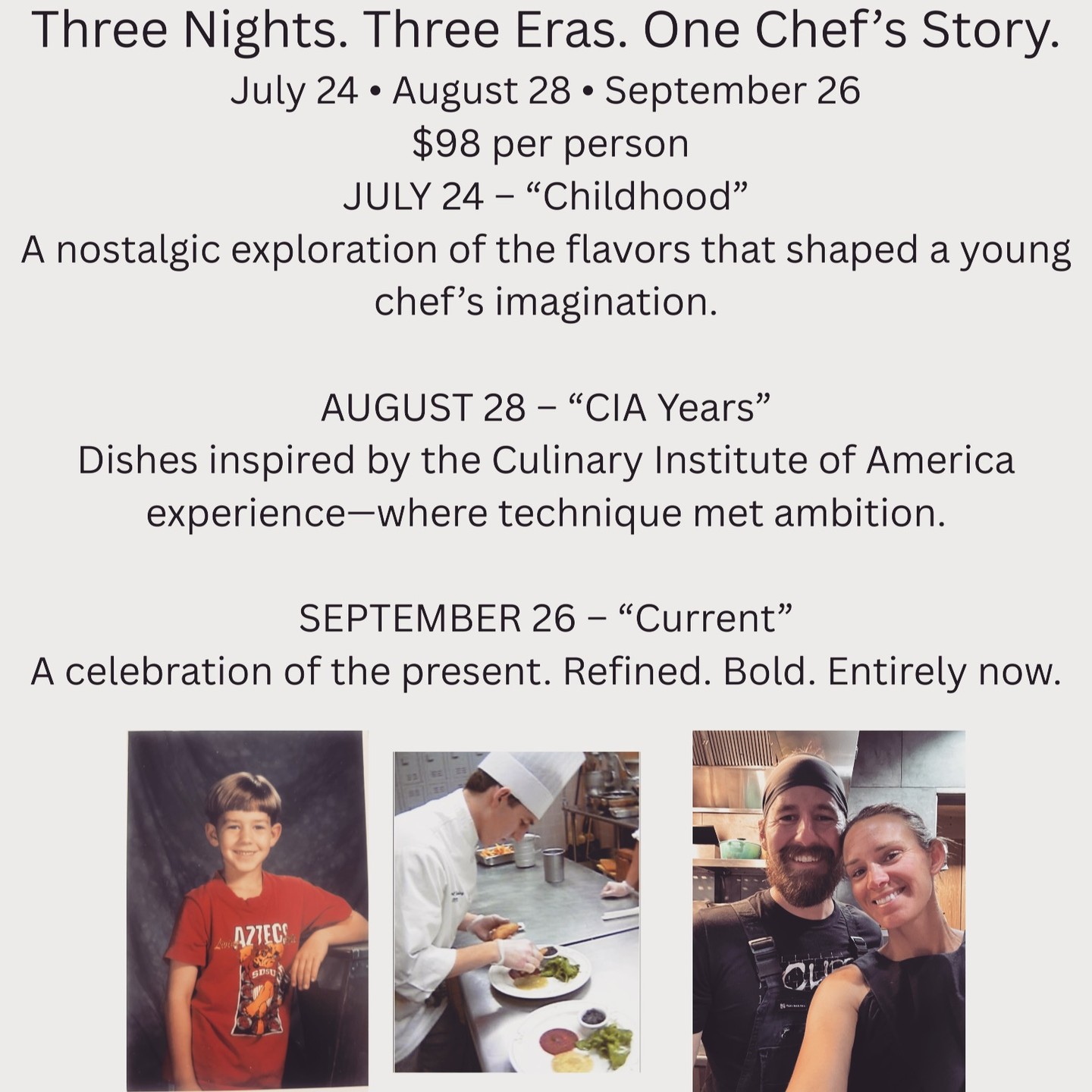 Three Nights. Three Eras. One Chef's Story.

July 24 • August 28 • September 26

$98 per person

JULY 24 – "Childhood"

A nostalgic exploration of the flavors that shaped a young chef's imagination.

AUGUST 28 – "CIA Years"

Dishes inspired by the Culinary Institute of America experience—where technique met ambition.

SEPTEMBER 26 – "Current"

A celebration of the present. Refined. Bold. Entirely now.